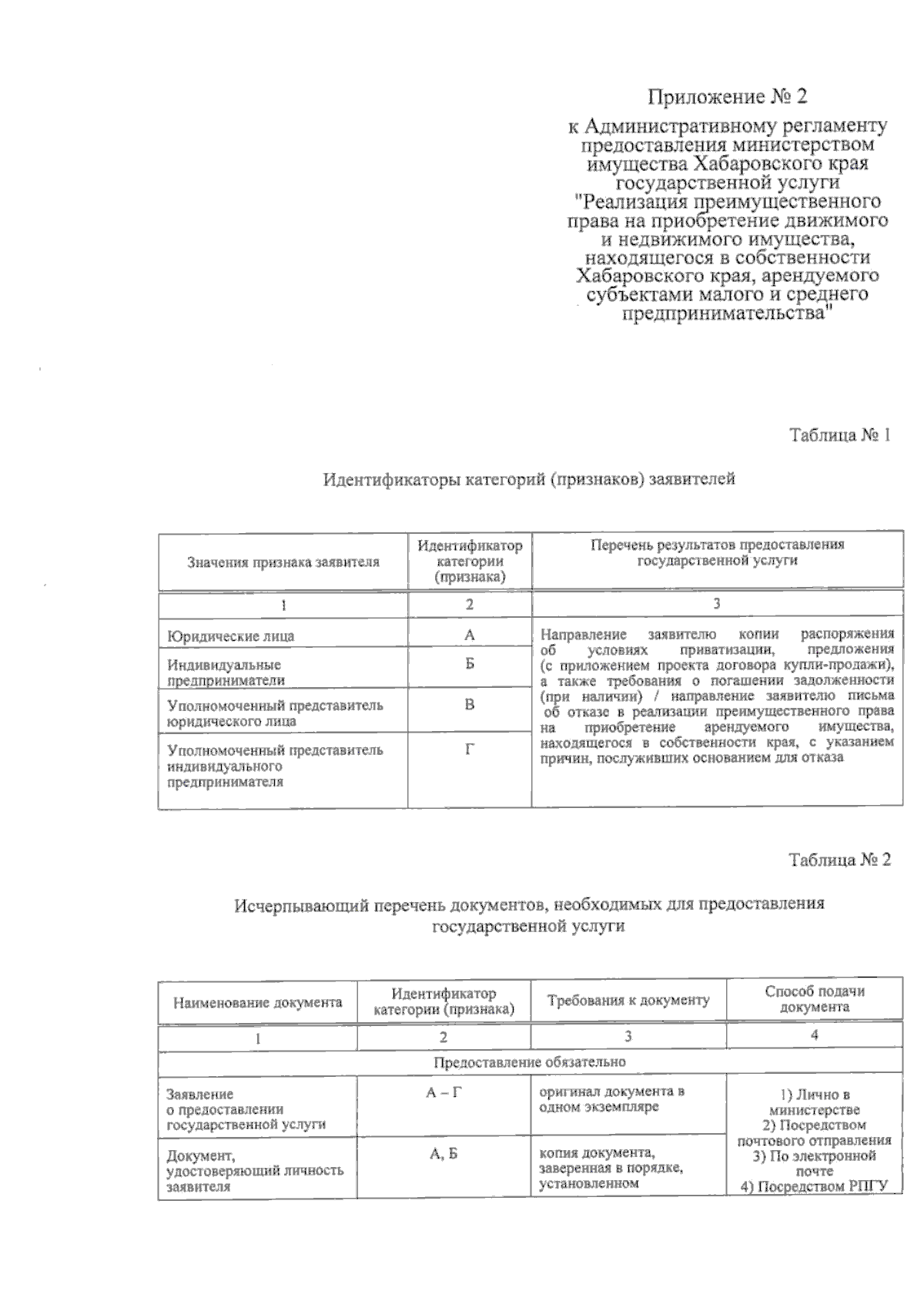 Приложение № 2

к Административному регламенту
предоставления министерством
имущества Хабаровского края
государственной услуги
"Реализация преимущественного
права на приобретение движимого
и недвижимого имущества,
находящегося в собственности
Хабаровского края, арендуемого
субъектами малого и среднего
предпринимательства"

Таблица № 1

Идентификаторы категорий (признаков) заявителей

| Значения признака заявителя | Идентификатор категории (признака) | Перечень результатов предоставления государственной услуги |
|---|---|---|
| 1 | 2 | 3 |
| Юридические лица | А | Направление заявителю копии распоряжения об условиях приватизации, предложения (с приложением проекта договора купли-продажи), а также требования о погашении задолженности (при наличии) / направление заявителю письма об отказе в реализации преимущественного права на приобретение арендуемого имущества, находящегося в собственности края, с указанием причин, послуживших основанием для отказа |
| Индивидуальные предприниматели | Б | |
| Уполномоченный представитель юридического лица | В | |
| Уполномоченный представитель индивидуального предпринимателя | Г | |

Таблица № 2

Исчерпывающий перечень документов, необходимых для предоставления государственной услуги

| Наименование документа | Идентификатор категории (признака) | Требования к документу | Способ подачи документа |
|---|---|---|---|
| 1 | 2 | 3 | 4 |
| Предоставление обязательно | | | |
| Заявление о предоставлении государственной услуги | А – Г | оригинал документа в одном экземпляре | 1) Лично в министерстве 2) Посредством почтового отправления 3) По электронной почте 4) Посредством РПГУ |
| Документ, удостоверяющий личность заявителя | А, Б | копия документа, заверенная в порядке, установленном | |